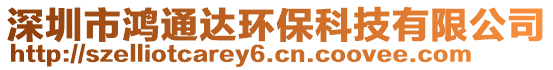 深圳市鸿通达环保科技有限公司
http://szelliotcarey6.cn.coovee.com